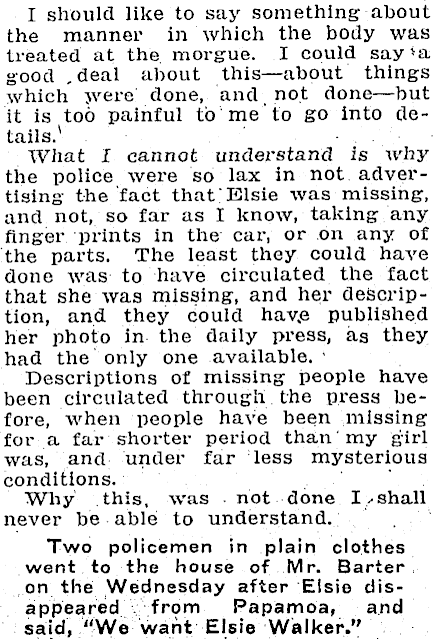 I should like to say something about the manner in which the body was treated at the morgue. I could say a good deal about this—about things which were done, and not done—but it is too painful to me to go into details.

What I cannot understand is why the police were so lax in not advertising the fact that Elsie was missing, and not, so far as I know, taking any finger prints in the car, or on any of the parts. The least they could have done was to have circulated the fact that she was missing, and her description, and they could have published her photo in the daily press, as they had the only one available.

Descriptions of missing people have been circulated through the press before, when people have been missing for a far shorter period than my girl was, and under far less mysterious conditions.

Why this, was not done I shall never be able to understand.

Two policemen in plain clothes went to the house of Mr. Barter on the Wednesday after Elsie disappeared from Papamoa, and said, "We want Elsie Walker."